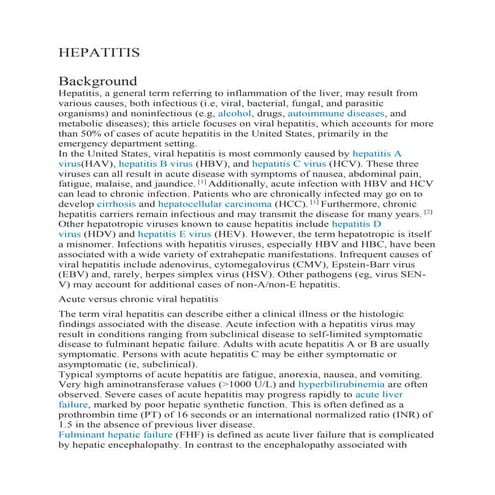 HEPATITIS

Background
Hepatitis, a general term referring to inflammation of the liver, may result from various causes, both infectious (i.e, viral, bacterial, fungal, and parasitic organisms) and noninfectious (e.g, alcohol, drugs, autoimmune diseases, and metabolic diseases); this article focuses on viral hepatitis, which accounts for more than 50% of cases of acute hepatitis in the United States, primarily in the emergency department setting.
In the United States, viral hepatitis is most commonly caused by hepatitis A virus(HAV), hepatitis B virus (HBV), and hepatitis C virus (HCV). These three viruses can all result in acute disease with symptoms of nausea, abdominal pain, fatigue, malaise, and jaundice. [1] Additionally, acute infection with HBV and HCV can lead to chronic infection. Patients who are chronically infected may go on to develop cirrhosis and hepatocellular carcinoma (HCC). [1] Furthermore, chronic hepatitis carriers remain infectious and may transmit the disease for many years. [2]
Other hepatotropic viruses known to cause hepatitis include hepatitis D virus (HDV) and hepatitis E virus (HEV). However, the term hepatotropic is itself a misnomer. Infections with hepatitis viruses, especially HBV and HBC, have been associated with a wide variety of extrahepatic manifestations. Infrequent causes of viral hepatitis include adenovirus, cytomegalovirus (CMV), Epstein-Barr virus (EBV) and, rarely, herpes simplex virus (HSV). Other pathogens (eg, virus SEN-V) may account for additional cases of non-A/non-E hepatitis.

Acute versus chronic viral hepatitis

The term viral hepatitis can describe either a clinical illness or the histologic findings associated with the disease. Acute infection with a hepatitis virus may result in conditions ranging from subclinical disease to self-limited symptomatic disease to fulminant hepatic failure. Adults with acute hepatitis A or B are usually symptomatic. Persons with acute hepatitis C may be either symptomatic or asymptomatic (ie, subclinical).
Typical symptoms of acute hepatitis are fatigue, anorexia, nausea, and vomiting. Very high aminotransferase values (>1000 U/L) and hyperbilirubinemia are often observed. Severe cases of acute hepatitis may progress rapidly to acute liver failure, marked by poor hepatic synthetic function. This is often defined as a prothrombin time (PT) of 16 seconds or an international normalized ratio (INR) of 1.5 in the absence of previous liver disease.
Fulminant hepatic failure (FHF) is defined as acute liver failure that is complicated by hepatic encephalopathy. In contrast to the encephalopathy associated with